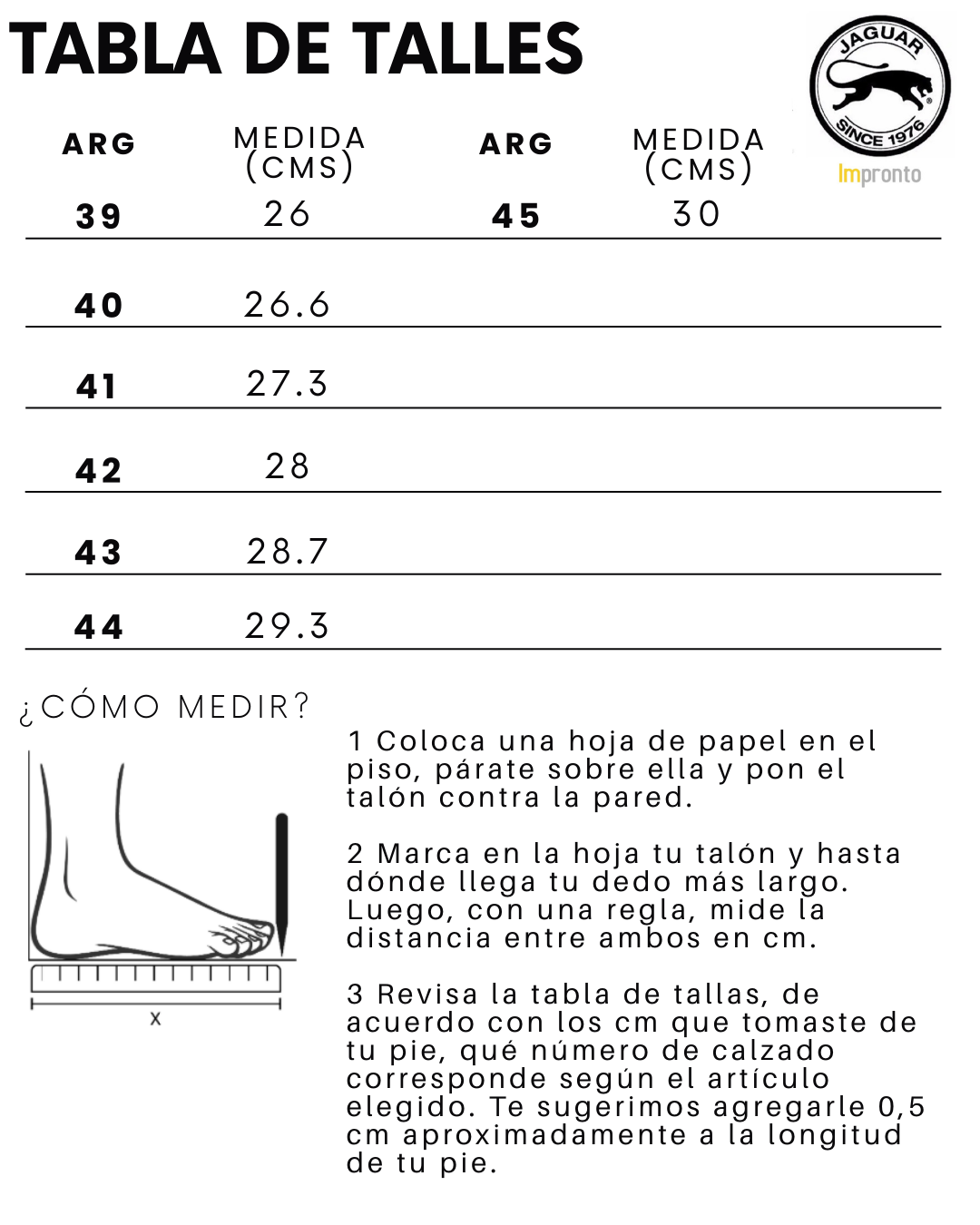 TABLA DE TALLES

JAGUAR
SINCE 1976
Impronto

| ARG | MEDIDA (CMS) | ARG | MEDIDA (CMS) |
|---|---|---|---|
| 39 | 26 | 45 | 30 |
| 40 | 26.6 | | |
| 41 | 27.3 | | |
| 42 | 28 | | |
| 43 | 28.7 | | |
| 44 | 29.3 | | |

¿CÓMO MEDIR?

X

1 Coloca una hoja de papel en el piso, párate sobre ella y pon el talón contra la pared.

2 Marca en la hoja tu talón y hasta dónde llega tu dedo más largo. Luego, con una regla, mide la distancia entre ambos en cm.

3 Revisa la tabla de tallas, de acuerdo con los cm que tomaste de tu pie, qué número de calzado corresponde según el artículo elegido. Te sugerimos agregarle 0,5 cm aproximadamente a la longitud de tu pie.